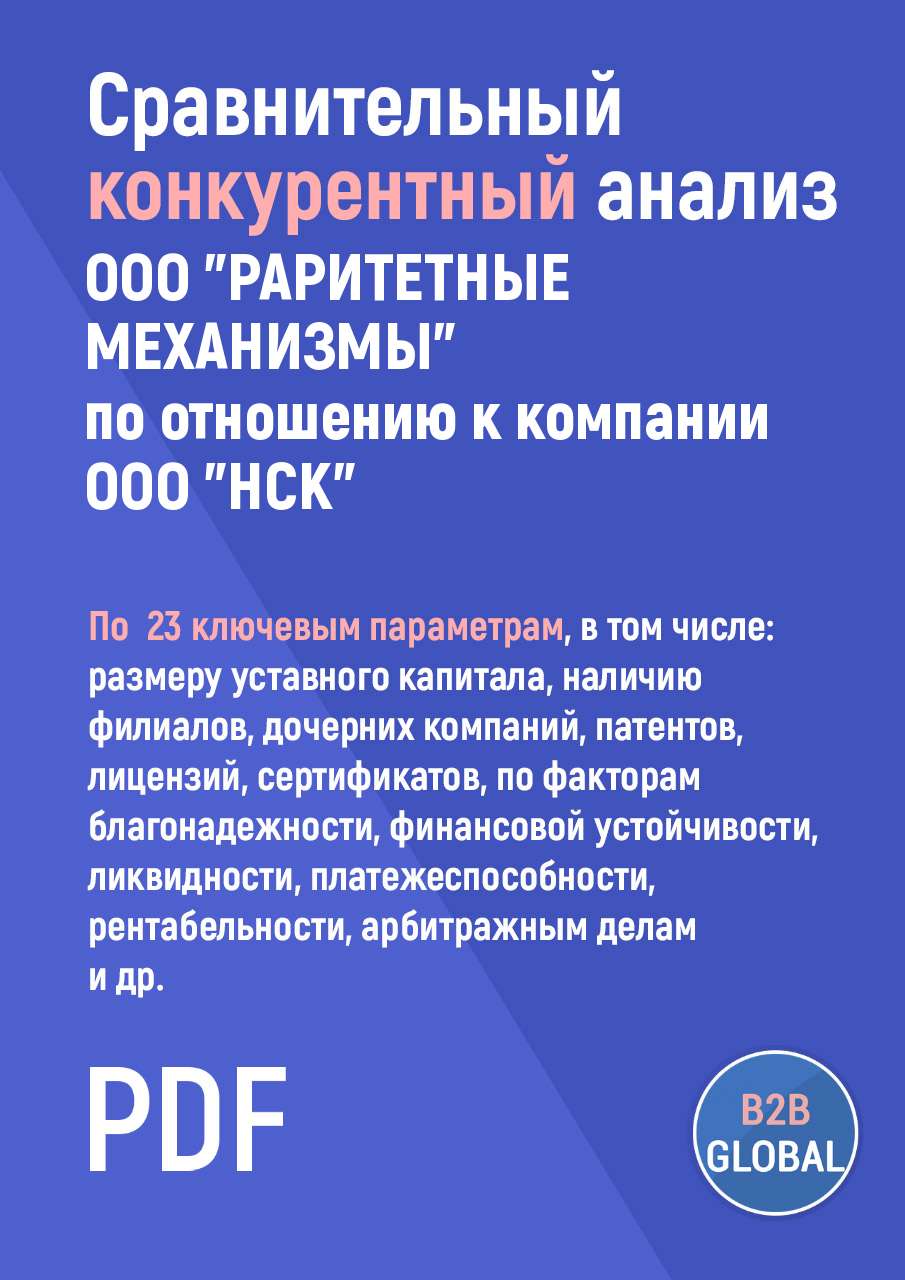 Сравнительный конкурентный анализ ООО "РАРИТЕТНЫЕ МЕХАНИЗМЫ" по отношению к компании ООО "НСК"

По 23 ключевым параметрам, в том числе: размеру уставного капитала, наличию филиалов, дочерних компаний, патентов, лицензий, сертификатов, по факторам благонадежности, финансовой устойчивости, ликвидности, платежеспособности, рентабельности, арбитражным делам и др.

PDF

B2B GLOBAL